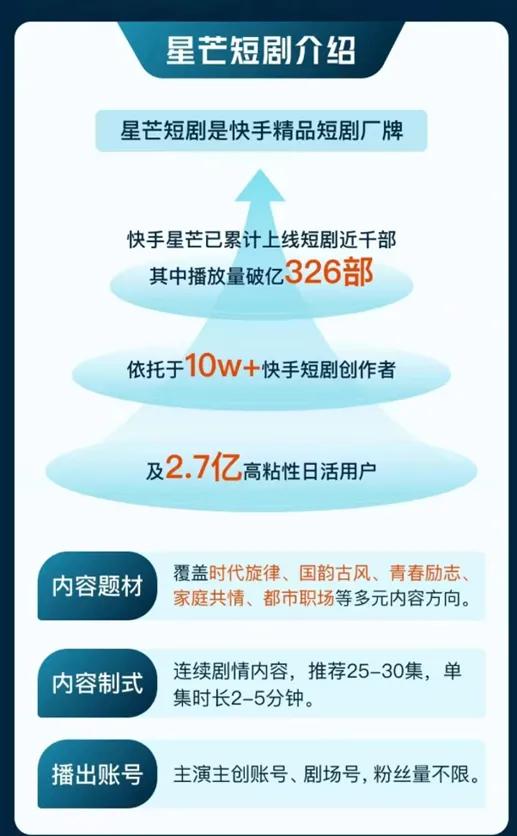 星芒短剧介绍

星芒短剧是快手精品短剧厂牌

快手星芒已累计上线短剧近千部
其中播放量破亿326部

依托于10w+快手短剧创作者

及2.7亿高粘性日活用户

内容题材
覆盖时代旋律、国韵古风、青春励志、家庭共情、都市职场等多元内容方向。

内容制式
连续剧情内容，推荐25-30集，单集时长2-5分钟。

播出账号
主演主创账号、剧场号，粉丝量不限。